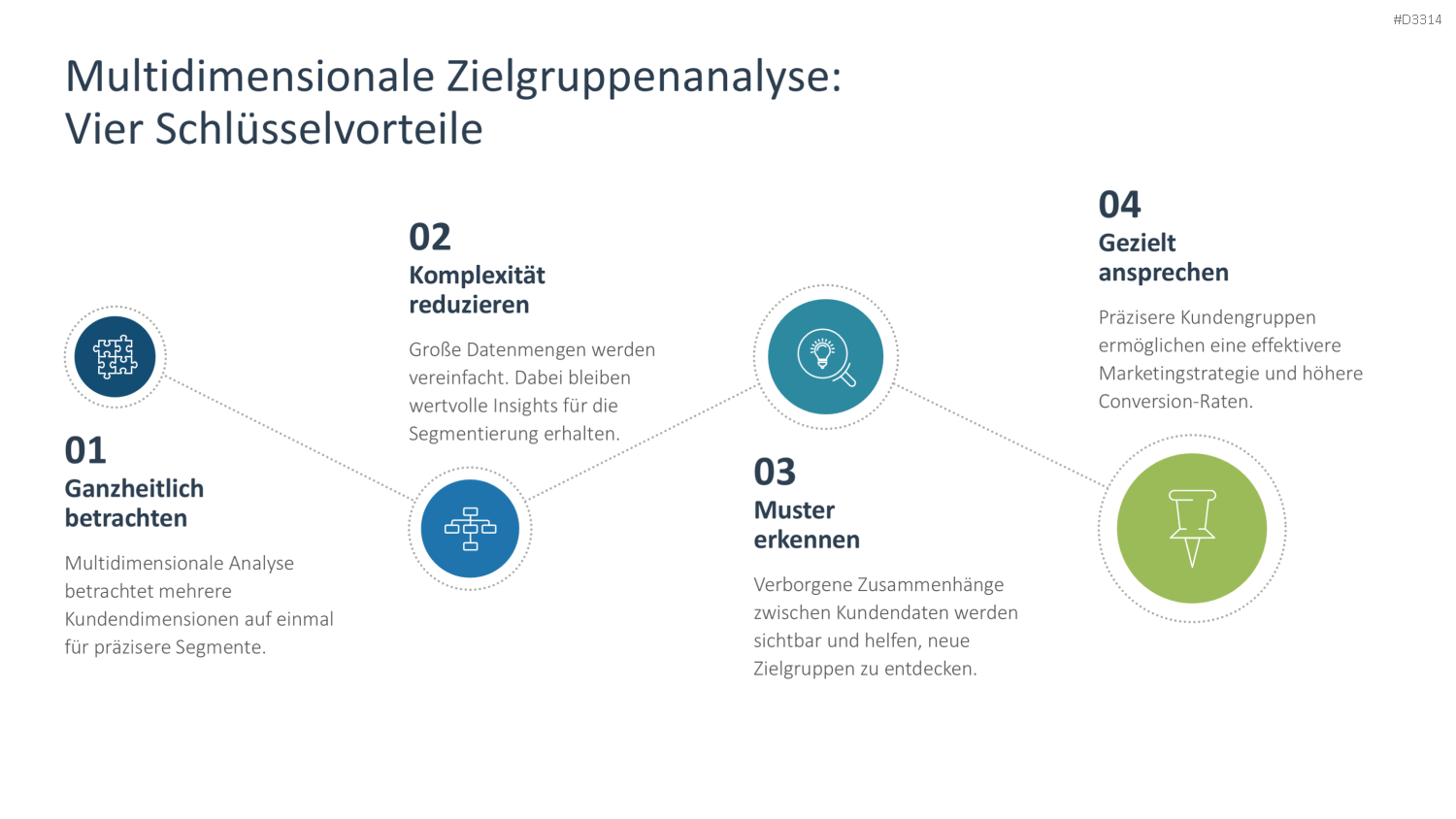 #D3314

Multidimensionale Zielgruppenanalyse:
Vier Schlüsselvorteile

01
Ganzheitlich betrachten

Multidimensionale Analyse betrachtet mehrere Kundendimensionen auf einmal für präzisere Segmente.

02
Komplexität reduzieren

Große Datenmengen werden vereinfacht. Dabei bleiben wertvolle Insights für die Segmentierung erhalten.

03
Muster erkennen

Verborgene Zusammenhänge zwischen Kundendaten werden sichtbar und helfen, neue Zielgruppen zu entdecken.

04
Gezielt ansprechen

Präzisere Kundengruppen ermöglichen eine effektivere Marketingstrategie und höhere Conversion-Raten.